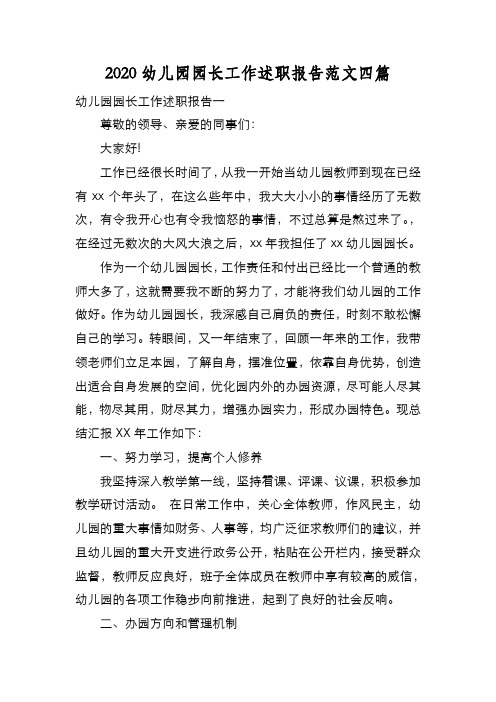 2020 幼儿园园长工作述职报告范文四篇

幼儿园园长工作述职报告一

尊敬的领导、亲爱的同事们:

大家好!

工作已经很长时间了，从我一开始当幼儿园教师到现在已经有 xx 个年头了，在这么些年中，我大大小小的事情经历了无数次，有令我开心也有令我恼怒的事情，不过总算是熬过来了。，在经过无数次的大风大浪之后，xx 年我担任了 xx 幼儿园园长。

作为一个幼儿园园长，工作责任和付出已经比一个普通的教师大多了，这就需要我不断的努力了，才能将我们幼儿园的工作做好。作为幼儿园园长，我深感自己肩负的责任，时刻不敢松懈自己的学习。转眼间，又一年结束了，回顾一年来的工作，我带领老师们立足本园，了解自身，摆准位置，依靠自身优势，创造出适合自身发展的空间，优化园内外的办园资源，尽可能人尽其能，物尽其用，财尽其力，增强办园实力，形成办园特色。现总结汇报 XX 年工作如下:

一、努力学习，提高个人修养

我坚持深入教学第一线，坚持看课、评课、议课，积极参加教学研讨活动。 在日常工作中，关心全体教师，作风民主，幼儿园的重大事情如财务、人事等，均广泛征求教师们的建议，并且幼儿园的重大开支进行政务公开，粘贴在公开栏内，接受群众监督，教师反应良好，班子全体成员在教师中享有较高的威信，幼儿园的各项工作稳步向前推进，起到了良好的社会反响。

二、办园方向和管理机制